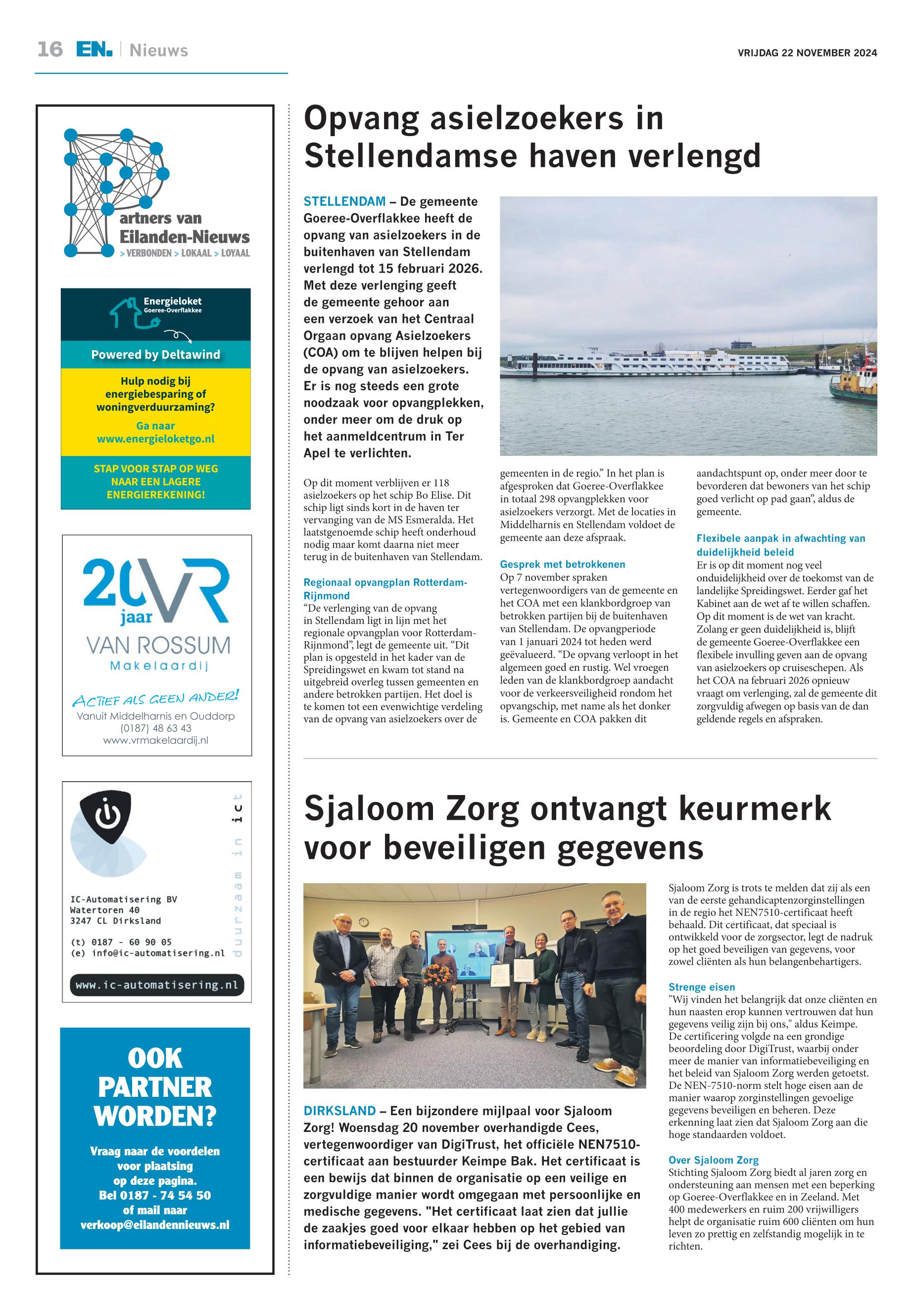 16 EN. | Nieuws

VRIJDAG 22 NOVEMBER 2024

Partners van Eilanden-Nieuws
> VERBONDEN > LOKAAL > LOYAAL

Energieloket Goeree-Overflakkee

Powered by Deltawind

Hulp nodig bij energiebesparing of woningverduurzaming?

Ga naar www.energieloketgo.nl

STAP VOOR STAP OP WEG NAAR EEN LAGERE ENERGIEREKENING!

20 jaar VR
VAN ROSSUM
Makelaardij

ACTIEF ALS GEEN ANDER!
Vanuit Middelharnis en Ouddorp
(0187) 48 63 43
www.vrmakelaardij.nl

duurzaam in ict

IC-Automatisering BV
Watertoren 40
3247 CL Dirksland

(t) 0187 - 60 90 05
(e) info@ic-automatisering.nl

www.ic-automatisering.nl

OOK PARTNER WORDEN?

Vraag naar de voordelen voor plaatsing op deze pagina.
Bel 0187 - 74 54 50 of mail naar verkoop@eilandennieuws.nl

Opvang asielzoekers in Stellendamse haven verlengd

STELLENDAM – De gemeente Goeree-Overflakkee heeft de opvang van asielzoekers in de buitenhaven van Stellendam verlengd tot 15 februari 2026. Met deze verlenging geeft de gemeente gehoor aan een verzoek van het Centraal Orgaan opvang Asielzoekers (COA) om te blijven helpen bij de opvang van asielzoekers. Er is nog steeds een grote noodzaak voor opvangplekken, onder meer om de druk op het aanmeldcentrum in Ter Apel te verlichten.

Op dit moment verblijven er 118 asielzoekers op het schip Bo Elise. Dit schip ligt sinds kort in de haven ter vervanging van de MS Esmeralda. Het laatstgenoemde schip heeft onderhoud nodig maar komt daarna niet meer terug in de buitenhaven van Stellendam.

Regionaal opvangplan Rotterdam-Rijnmond
“De verlenging van de opvang in Stellendam ligt in lijn met het regionale opvangplan voor Rotterdam-Rijnmond”, legt de gemeente uit. “Dit plan is opgesteld in het kader van de Spreidingswet en kwam tot stand na uitgebreid overleg tussen gemeenten en andere betrokken partijen. Het doel is te komen tot een evenwichtige verdeling van de opvang van asielzoekers over de gemeenten in de regio.” In het plan is afgesproken dat Goeree-Overflakkee in totaal 298 opvangplekken voor asielzoekers verzorgt. Met de locaties in Middelharnis en Stellendam voldoet de gemeente aan deze afspraak.

Gesprek met betrokkenen
Op 7 november spraken vertegenwoordigers van de gemeente en het COA met een klankbordgroep van betrokken partijen bij de buitenhaven van Stellendam. De opvangperiode van 1 januari 2024 tot heden werd geëvalueerd. “De opvang verloopt in het algemeen goed en rustig. Wel vroegen leden van de klankbordgroep aandacht voor de verkeersveiligheid rondom het opvangschip, met name als het donker is. Gemeente en COA pakken dit aandachtspunt op, onder meer door te bevorderen dat bewoners van het schip goed verlicht op pad gaan”, aldus de gemeente.

Flexibele aanpak in afwachting van duidelijkheid beleid
Er is op dit moment nog veel onduidelijkheid over de toekomst van de landelijke Spreidingswet. Eerder gaf het Kabinet aan de wet af te willen schaffen. Op dit moment is de wet van kracht. Zolang er geen duidelijkheid is, blijft de gemeente Goeree-Overflakkee een flexibele invulling geven aan de opvang van asielzoekers op cruiseschepen. Als het COA na februari 2026 opnieuw vraagt om verlenging, zal de gemeente dit zorgvuldig afwegen op basis van de dan geldende regels en afspraken.

Sjaloom Zorg ontvangt keurmerk voor beveiligen gegevens

DIRKSLAND – Een bijzondere mijlpaal voor Sjaloom Zorg! Woensdag 20 november overhandigde Cees, vertegenwoordiger van DigiTrust, het officiële NEN7510-certificaat aan bestuurder Keimpe Bak. Het certificaat is een bewijs dat binnen de organisatie op een veilige en zorgvuldige manier wordt omgegaan met persoonlijke en medische gegevens. "Het certificaat laat zien dat jullie de zaakjes goed voor elkaar hebben op het gebied van informatiebeveiliging," zei Cees bij de overhandiging.

Sjaloom Zorg is trots te melden dat zij als een van de eerste gehandicaptenzorginstellingen in de regio het NEN7510-certificaat heeft behaald. Dit certificaat, dat speciaal is ontwikkeld voor de zorgsector, legt de nadruk op het goed beveiligen van gegevens, voor zowel cliënten als hun belangenbehartigers.

Strenge eisen
"Wij vinden het belangrijk dat onze cliënten en hun naasten erop kunnen vertrouwen dat hun gegevens veilig zijn bij ons," aldus Keimpe. De certificering volgde na een grondige beoordeling door DigiTrust, waarbij onder meer de manier van informatiebeveiliging en het beleid van Sjaloom Zorg werden getoetst. De NEN-7510-norm stelt hoge eisen aan de manier waarop zorginstellingen gevoelige gegevens beveiligen en beheren. Deze erkenning laat zien dat Sjaloom Zorg aan die hoge standaarden voldoet.

Over Sjaloom Zorg
Stichting Sjaloom Zorg biedt al jaren zorg en ondersteuning aan mensen met een beperking op Goeree-Overflakkee en in Zeeland. Met 400 medewerkers en ruim 200 vrijwilligers helpt de organisatie ruim 600 cliënten om hun leven zo prettig en zelfstandig mogelijk in te richten.